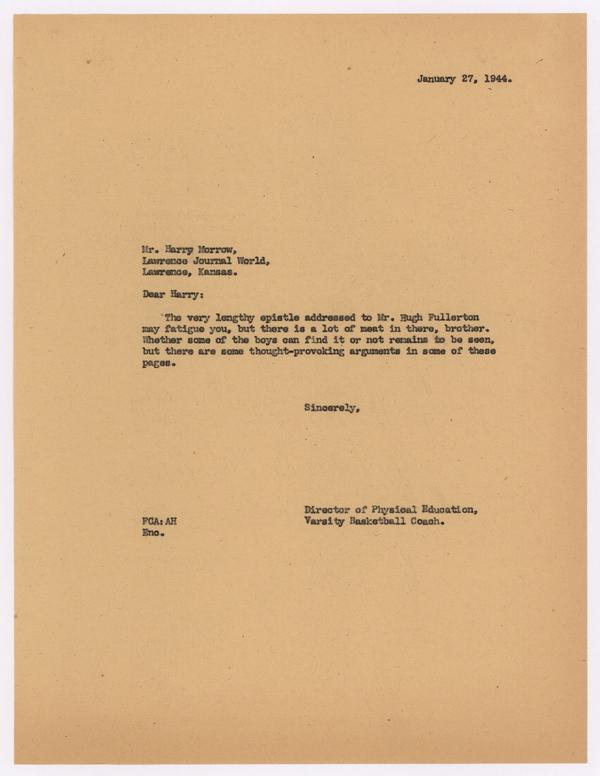 January 27, 1944.

Mr. Harry Morrow,
Lawrence Journal World,
Lawrence, Kansas.

Dear Harry:

The very lengthy epistle addressed to Mr. Hugh Fullerton may fatigue you, but there is a lot of meat in there, brother. Whether some of the boys can find it or not remains to be seen, but there are some thought-provoking arguments in some of these pages.

Sincerely,

Director of Physical Education,
Varsity Basketball Coach.

FCA:AH
Enc.